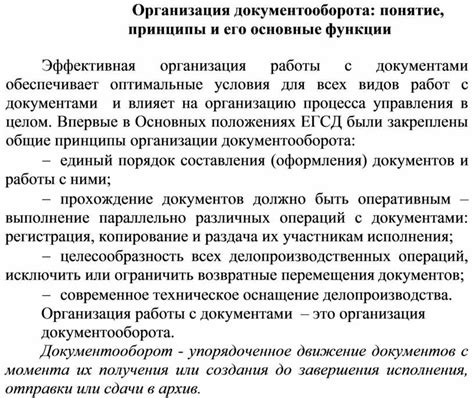 Организация документооборота: понятие, принципы и его основные функции

Эффективная организация работы с документами обеспечивает оптимальные условия для всех видов работ с документами и влияет на организацию процесса управления в целом. Впервые в Основных положениях ЕГСД были закреплены общие принципы организации документооборота:

– единый порядок составления (оформления) документов и работы с ними;

– прохождение документов должно быть оперативным – выполнение параллельно различных операций с документами: регистрация, копирование и раздача их участникам исполнения;

– целесообразность всех делопроизводственных операций, исключить или ограничить возвратные перемещения документов;

– современное техническое оснащение делопроизводства.

Организация работы с документами – это организация документооборота.

Документооборот - упорядоченное движение документов с момента их получения или создания до завершения исполнения, отправки или сдачи в архив.